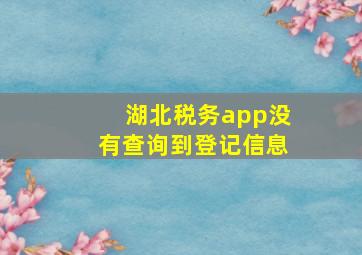 湖北税务app没有查询到登记信息